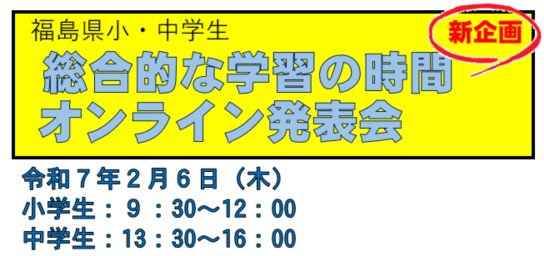 福島県小・中学生

新企画

総合的な学習の時間
オンライン発表会

令和７年２月６日（木）
小学生：９：30～12：00
中学生：13：30～16：00